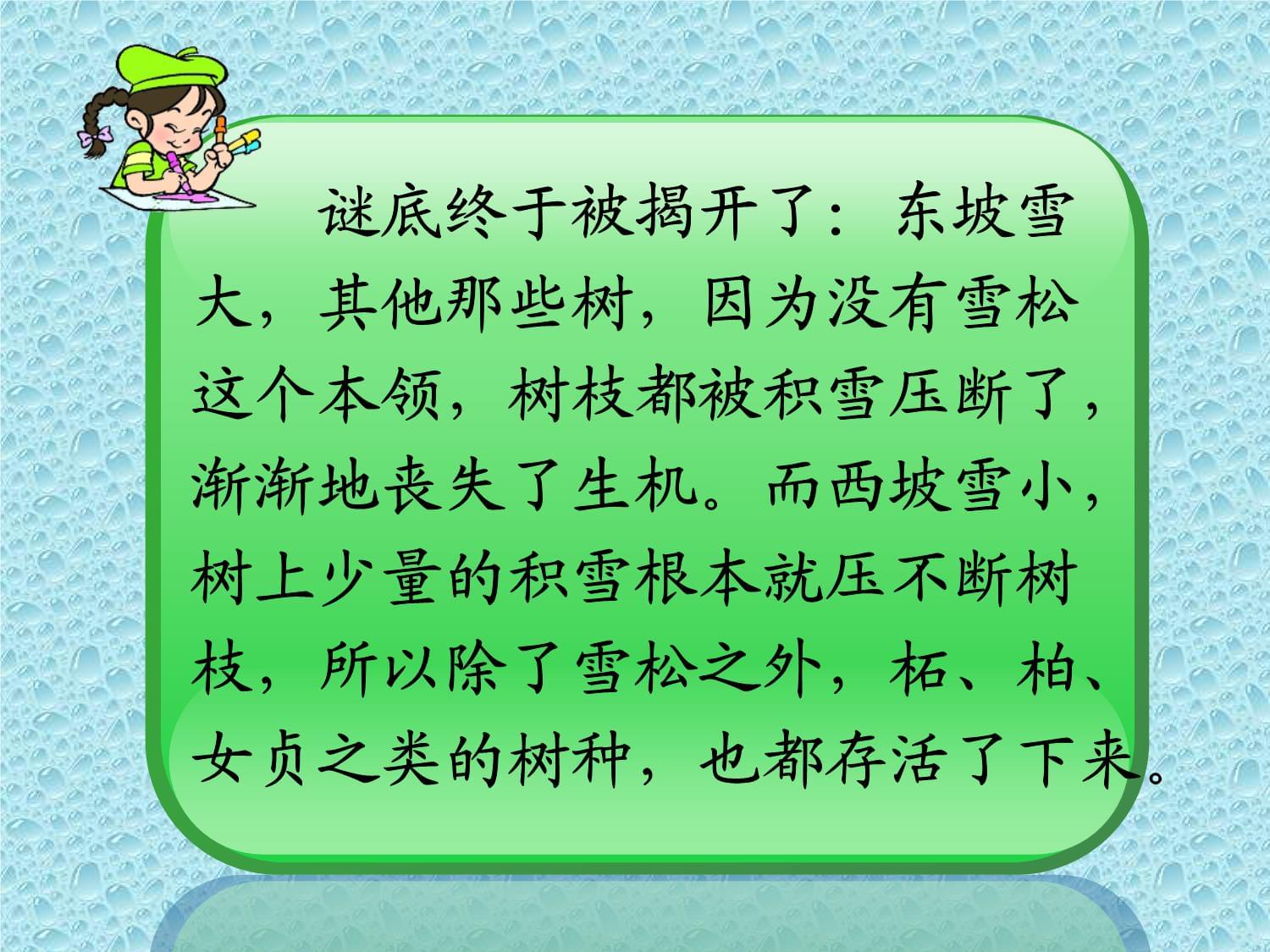 谜底终于被揭开了：东坡雪大，其他那些树，因为没有雪松这个本领，树枝都被积雪压断了，渐渐地丧失了生机。而西坡雪小，树上少量的积雪根本就压不断树枝，所以除了雪松之外，柘、柏、女贞之类的树种，也都存活了下来。